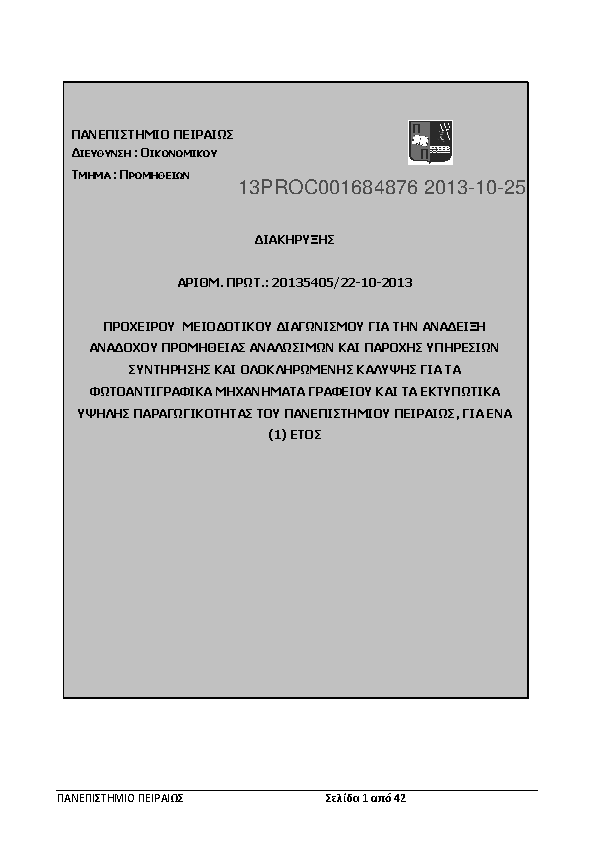 ΠΑΝΕΠΙΣΤΗΜΙΟ ΠΕΙΡΑΙΩΣ
ΔΙΕΥΘΥΝΣΗ : ΟΙΚΟΝΟΜΙΚΟΥ
ΤΜΗΜΑ : ΠΡΟΜΗΘΕΙΩΝ

13PROC001684876 2013-10-25

ΔΙΑΚΗΡΥΞΗΣ

ΑΡΙΘΜ. ΠΡΩΤ.: 20135405/22-10-2013

ΠΡΟΧΕΙΡΟΥ ΜΕΙΟΔΟΤΙΚΟΥ ΔΙΑΓΩΝΙΣΜΟΥ ΓΙΑ ΤΗΝ ΑΝΑΔΕΙΞΗ ΑΝΑΔΟΧΟΥ ΠΡΟΜΗΘΕΙΑΣ ΑΝΑΛΩΣΙΜΩΝ ΚΑΙ ΠΑΡΟΧΗΣ ΥΠΗΡΕΣΙΩΝ ΣΥΝΤΗΡΗΣΗΣ ΚΑΙ ΟΛΟΚΛΗΡΩΜΕΝΗΣ ΚΑΛΥΨΗΣ ΓΙΑ ΤΑ ΦΩΤΟΑΝΤΙΓΡΑΦΙΚΑ ΜΗΧΑΝΗΜΑΤΑ ΓΡΑΦΕΙΟΥ ΚΑΙ ΤΑ ΕΚΤΥΠΩΤΙΚΑ ΥΨΗΛΗΣ ΠΑΡΑΓΩΓΙΚΟΤΗΤΑΣ ΤΟΥ ΠΑΝΕΠΙΣΤΗΜΙΟΥ ΠΕΙΡΑΙΩΣ, ΓΙΑ ΕΝΑ (1) ΕΤΟΣ

ΠΑΝΕΠΙΣΤΗΜΙΟ ΠΕΙΡΑΙΩΣ Σελίδα 1 από 42